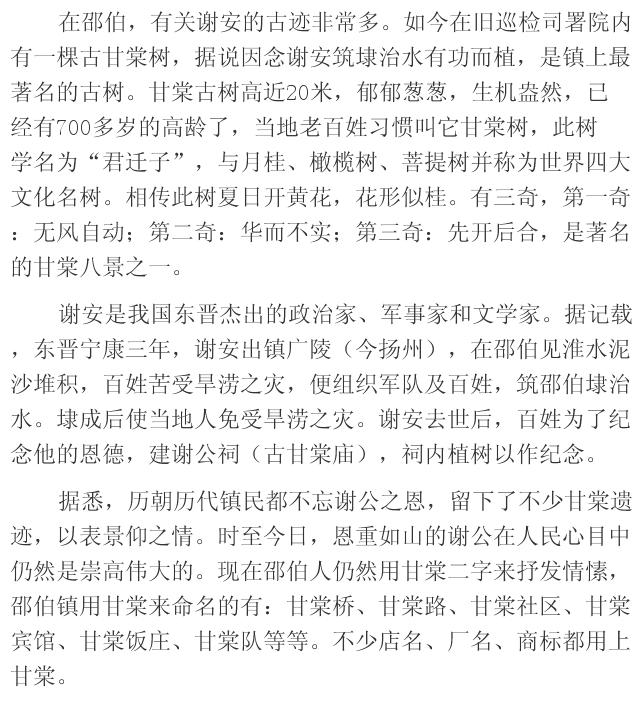 在邵伯，有关谢安的古迹非常多。如今在旧巡检司署院内有一棵古甘棠树，据说因念谢安筑埭治水有功而植，是镇上最著名的古树。甘棠古树高近20米，郁郁葱葱，生机盎然，已经有700多岁的高龄了，当地老百姓习惯叫它甘棠树，此树学名为“君迁子”，与月桂、橄榄树、菩提树并称为世界四大文化名树。相传此树夏日开黄花，花形似桂。有三奇，第一奇：无风自动；第二奇：华而不实；第三奇：先开后合，是著名的甘棠八景之一。

谢安是我国东晋杰出的政治家、军事家和文学家。据记载，东晋宁康三年，谢安出镇广陵（今扬州），在邵伯见淮水泥沙堆积，百姓苦受旱涝之灾，便组织军队及百姓，筑邵伯埭治水。埭成后使当地人免受旱涝之灾。谢安去世后，百姓为了纪念他的恩德，建谢公祠（古甘棠庙），祠内植树以作纪念。

据悉，历朝历代镇民都不忘谢公之恩，留下了不少甘棠遗迹，以表景仰之情。时至今日，恩重如山的谢公在人民心目中仍然是崇高伟大的。现在邵伯人仍然用甘棠二字来抒发情愫，邵伯镇用甘棠来命名的有：甘棠桥、甘棠路、甘棠社区、甘棠宾馆、甘棠饭庄、甘棠队等等。不少店名、厂名、商标都用上甘棠。